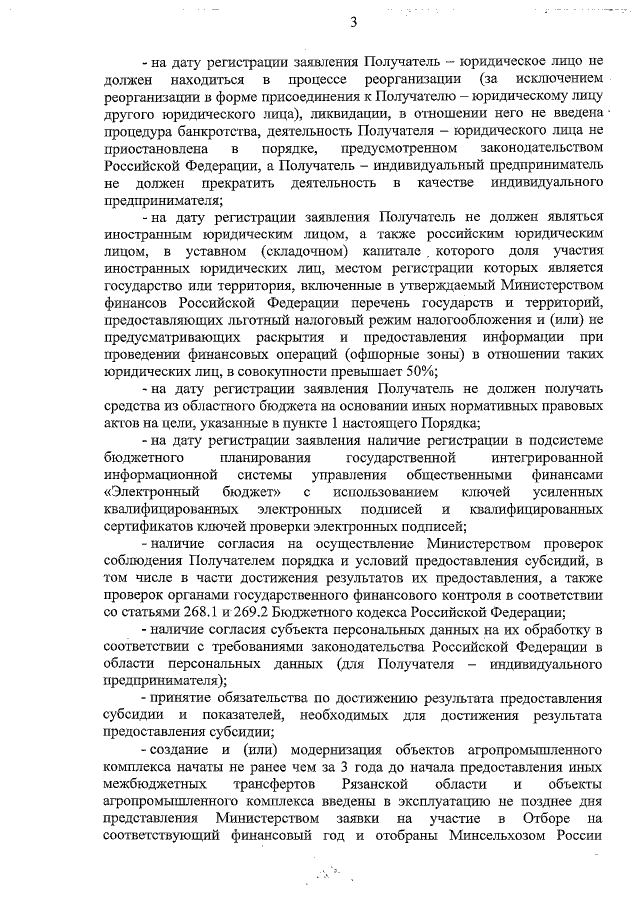 3

- на дату регистрации заявления Получатель – юридическое лицо не должен находиться в процессе реорганизации (за исключением реорганизации в форме присоединения к Получателю – юридическому лицу другого юридического лица), ликвидации, в отношении него не введена процедура банкротства, деятельность Получателя – юридического лица не приостановлена в порядке, предусмотренном законодательством Российской Федерации, а Получатель – индивидуальный предприниматель не должен прекратить деятельность в качестве индивидуального предпринимателя;

- на дату регистрации заявления Получатель не должен являться иностранным юридическим лицом, а также российским юридическим лицом, в уставном (складочном) капитале которого доля участия иностранных юридических лиц, местом регистрации которых является государство или территория, включенные в утверждаемый Министерством финансов Российской Федерации перечень государств и территорий, предоставляющих льготный налоговый режим налогообложения и (или) не предусматривающих раскрытия и предоставления информации при проведении финансовых операций (офшорные зоны) в отношении таких юридических лиц, в совокупности превышает 50%;

- на дату регистрации заявления Получатель не должен получать средства из областного бюджета на основании иных нормативных правовых актов на цели, указанные в пункте 1 настоящего Порядка;

- на дату регистрации заявления наличие регистрации в подсистеме бюджетного планирования государственной интегрированной информационной системы управления общественными финансами «Электронный бюджет» с использованием ключей усиленных квалифицированных электронных подписей и квалифицированных сертификатов ключей проверки электронных подписей;

- наличие согласия на осуществление Министерством проверок соблюдения Получателем порядка и условий предоставления субсидий, в том числе в части достижения результатов их предоставления, а также проверок органами государственного финансового контроля в соответствии со статьями 268.1 и 269.2 Бюджетного кодекса Российской Федерации;

- наличие согласия субъекта персональных данных на их обработку в соответствии с требованиями законодательства Российской Федерации в области персональных данных (для Получателя – индивидуального предпринимателя);

- принятие обязательства по достижению результата предоставления субсидии и показателей, необходимых для достижения результата предоставления субсидии;

- создание и (или) модернизация объектов агропромышленного комплекса начаты не ранее чем за 3 года до начала предоставления иных межбюджетных трансфертов Рязанской области и объекты агропромышленного комплекса введены в эксплуатацию не позднее дня представления Министерством заявки на участие в Отборе на соответствующий финансовый год и отобраны Минсельхозом России